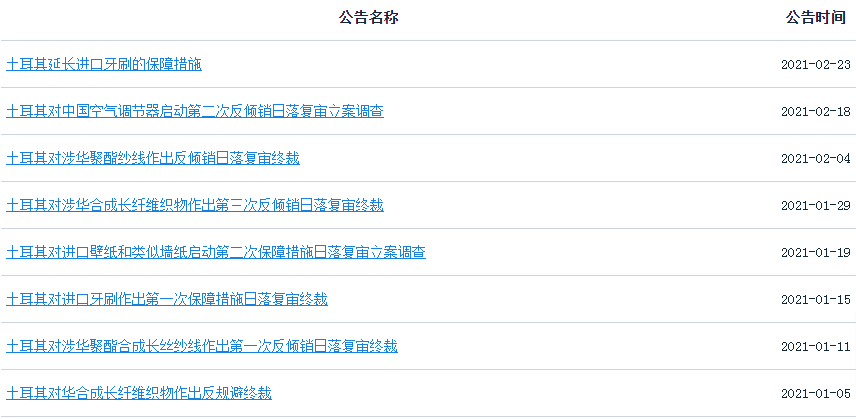 | 公告名称 | 公告时间 |
|---|---|
| 土耳其延长进口牙刷的保障措施 | 2021-02-23 |
| 土耳其对中国空气调节器启动第二次反倾销日落复审立案调查 | 2021-02-18 |
| 土耳其对涉华聚酯纱线作出反倾销日落复审终裁 | 2021-02-04 |
| 土耳其对涉华合成长纤维织物作出第三次反倾销日落复审终裁 | 2021-01-29 |
| 土耳其对进口壁纸和类似墙纸启动第二次保障措施日落复审立案调查 | 2021-01-19 |
| 土耳其对进口牙刷作出第一次保障措施日落复审终裁 | 2021-01-15 |
| 土耳其对涉华聚酯合成长丝纱线作出第一次反倾销日落复审终裁 | 2021-01-11 |
| 土耳其对华合成长纤维织物作出反规避终裁 | 2021-01-05 |